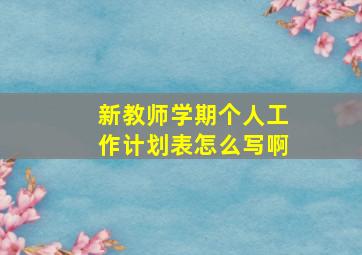 新教师学期个人工作计划表怎么写啊